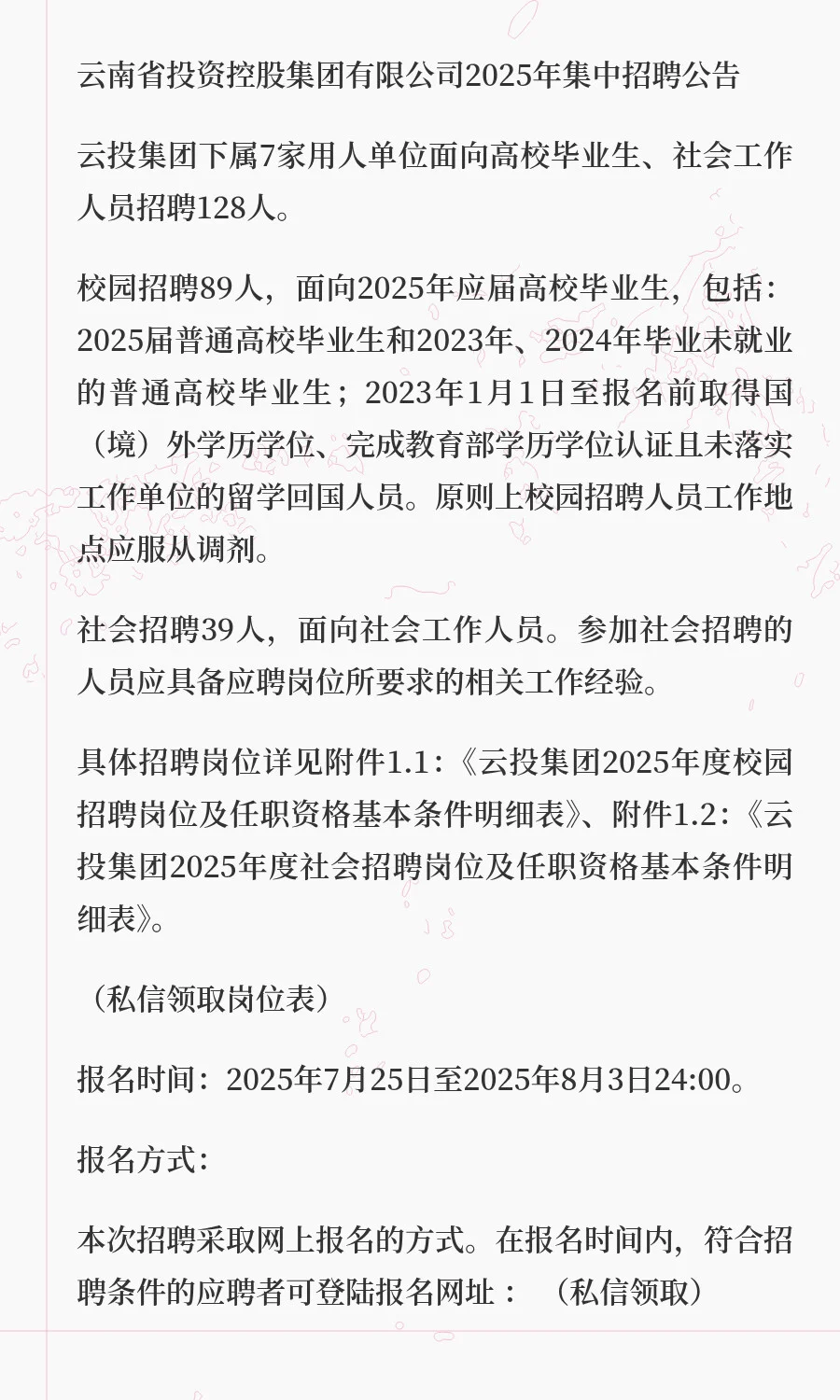 云南省投资控股集团有限公司2025年集中招聘公告

云投集团下属7家用人单位面向高校毕业生、社会工作人员招聘128人。

校园招聘89人，面向2025年应届高校毕业生，包括：2025届普通高校毕业生和2023年、2024年毕业未就业的普通高校毕业生；2023年1月1日至报名前取得国（境）外学历学位、完成教育部学历学位认证且未落实工作单位的留学回国人员。原则上校园招聘人员工作地点应服从调剂。

社会招聘39人，面向社会工作人员。参加社会招聘的人员应具备应聘岗位所要求的相关工作经验。

具体招聘岗位详见附件1.1：《云投集团2025年度校园招聘岗位及任职资格基本条件明细表》、附件1.2：《云投集团2025年度社会招聘岗位及任职资格基本条件明细表》。

（私信领取岗位表）

报名时间：2025年7月25日至2025年8月3日24:00。

报名方式：

本次招聘采取网上报名的方式。在报名时间内，符合招聘条件的应聘者可登陆报名网址：（私信领取）